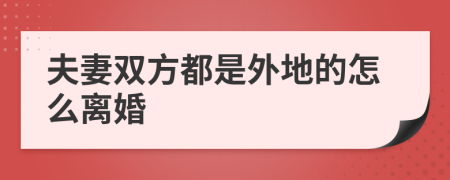 夫妻双方都是外地的怎么离婚